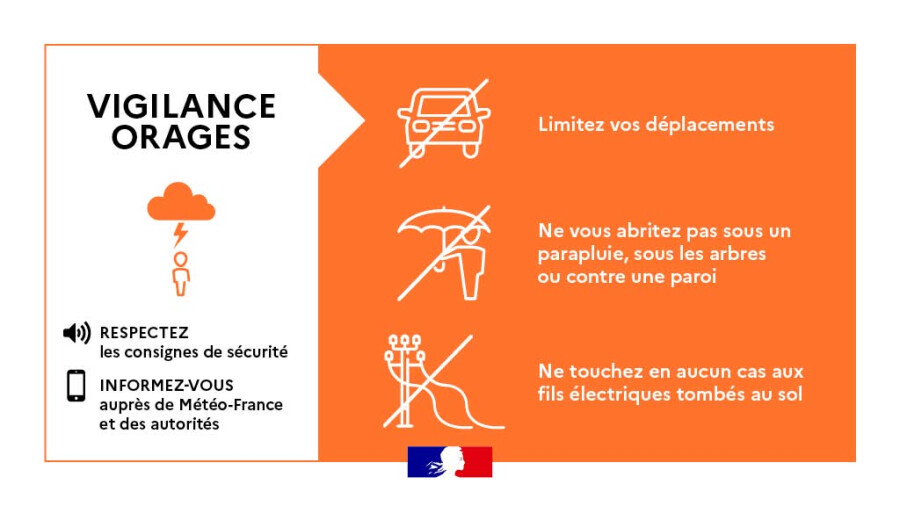 VIGILANCE ORAGES

RESPECTEZ
les consignes de sécurité

INFORMEZ-VOUS
auprès de Météo-France et des autorités

Limitez vos déplacements

Ne vous abritez pas sous un parapluie, sous les arbres ou contre une paroi

Ne touchez en aucun cas aux fils électriques tombés au sol